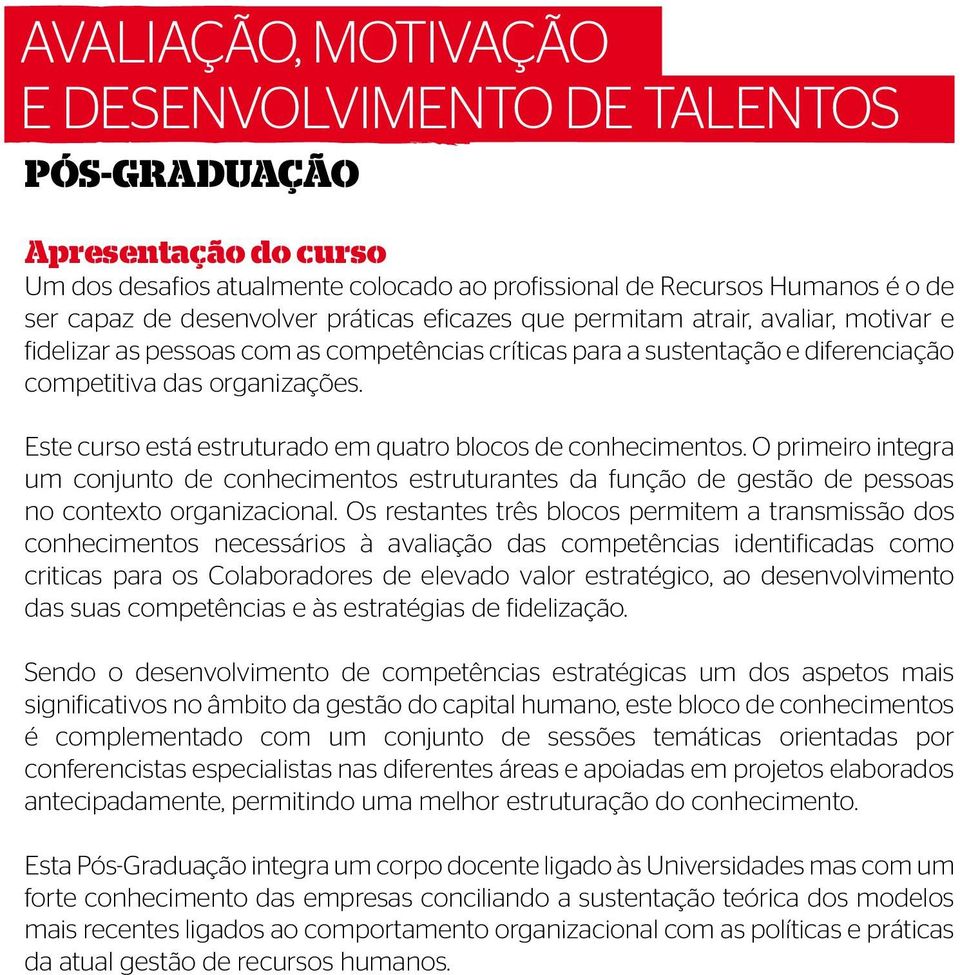 AVALIAÇÃO, MOTIVAÇÃO E DESENVOLVIMENTO DE TALENTOS

PÓS-GRADUAÇÃO

Apresentação do curso
Um dos desafios atualmente colocado ao profissional de Recursos Humanos é o de ser capaz de desenvolver práticas eficazes que permitam atrair, avaliar, motivar e fidelizar as pessoas com as competências críticas para a sustentação e diferenciação competitiva das organizações.

Este curso está estruturado em quatro blocos de conhecimentos. O primeiro integra um conjunto de conhecimentos estruturantes da função de gestão de pessoas no contexto organizacional. Os restantes três blocos permitem a transmissão dos conhecimentos necessários à avaliação das competências identificadas como criticas para os Colaboradores de elevado valor estratégico, ao desenvolvimento das suas competências e às estratégias de fidelização.

Sendo o desenvolvimento de competências estratégicas um dos aspetos mais significativos no âmbito da gestão do capital humano, este bloco de conhecimentos é complementado com um conjunto de sessões temáticas orientadas por conferencistas especialistas nas diferentes áreas e apoiadas em projetos elaborados antecipadamente, permitindo uma melhor estruturação do conhecimento.

Esta Pós-Graduação integra um corpo docente ligado às Universidades mas com um forte conhecimento das empresas conciliando a sustentação teórica dos modelos mais recentes ligados ao comportamento organizacional com as políticas e práticas da atual gestão de recursos humanos.